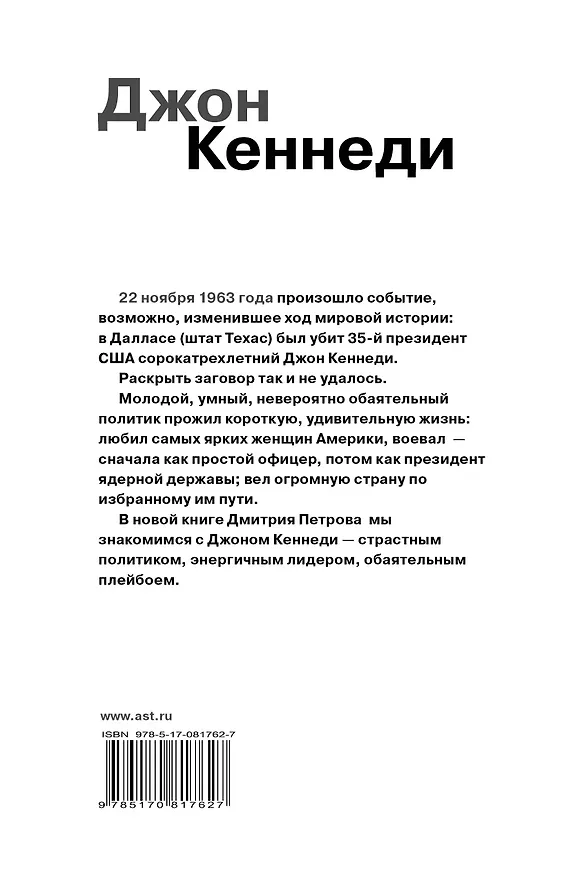 Джон
Кеннеди

22 ноября 1963 года произошло событие, возможно, изменившее ход мировой истории: в Далласе (штат Техас) был убит 35-й президент США сорокатрехлетний Джон Кеннеди.

Раскрыть заговор так и не удалось.

Молодой, умный, невероятно обаятельный политик прожил короткую, удивительную жизнь: любил самых ярких женщин Америки, воевал — сначала как простой офицер, потом как президент ядерной державы; вел огромную страну по избранному им пути.

В новой книге Дмитрия Петрова мы знакомимся с Джоном Кеннеди — страстным политиком, энергичным лидером, обаятельным плейбоем.

www.ast.ru

ISBN 978-5-17-081762-7

9 785170 817627